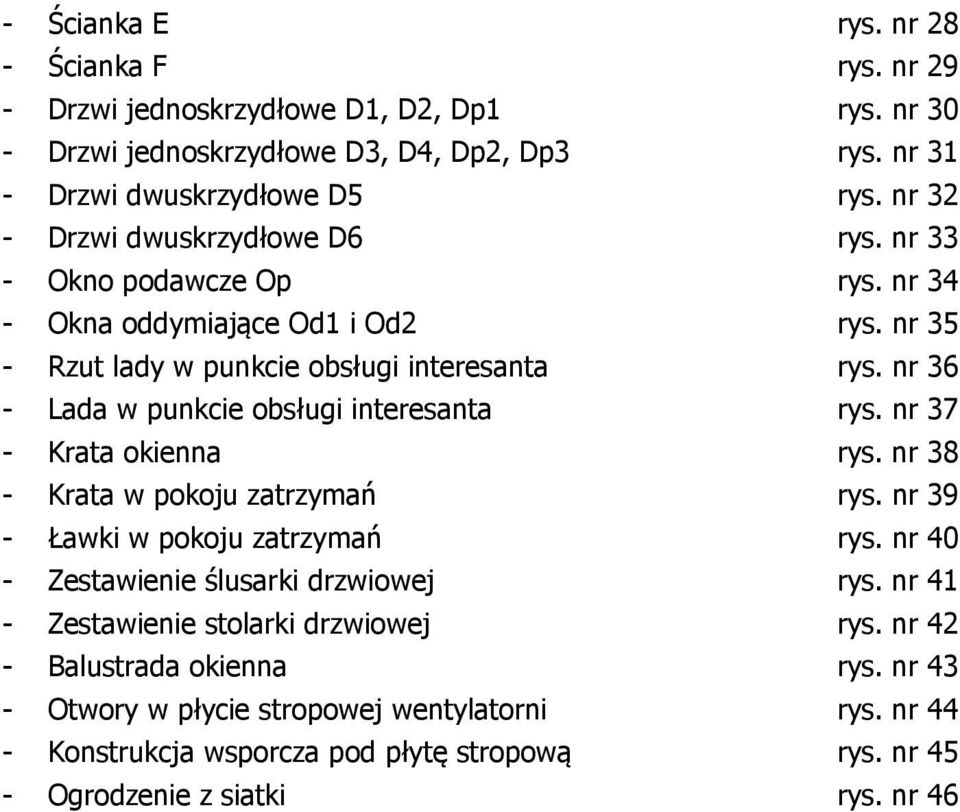 - Ścianka E rys. nr 28
- Ścianka F rys. nr 29
- Drzwi jednoskrzydłowe D1, D2, Dp1 rys. nr 30
- Drzwi jednoskrzydłowe D3, D4, Dp2, Dp3 rys. nr 31
- Drzwi dwuskrzydłowe D5 rys. nr 32
- Drzwi dwuskrzydłowe D6 rys. nr 33
- Okno podawcze Op rys. nr 34
- Okna oddymiające Od1 i Od2 rys. nr 35
- Rzut lady w punkcie obsługi interesanta rys. nr 36
- Lada w punkcie obsługi interesanta rys. nr 37
- Krata okienna rys. nr 38
- Krata w pokoju zatrzymań rys. nr 39
- Ławki w pokoju zatrzymań rys. nr 40
- Zestawienie ślusarki drzwiowej rys. nr 41
- Zestawienie stolarki drzwiowej rys. nr 42
- Balustrada okienna rys. nr 43
- Otwory w płycie stropowej wentylatorni rys. nr 44
- Konstrukcja wsporcza pod płytę stropową rys. nr 45
- Ogrodzenie z siatki rys. nr 46